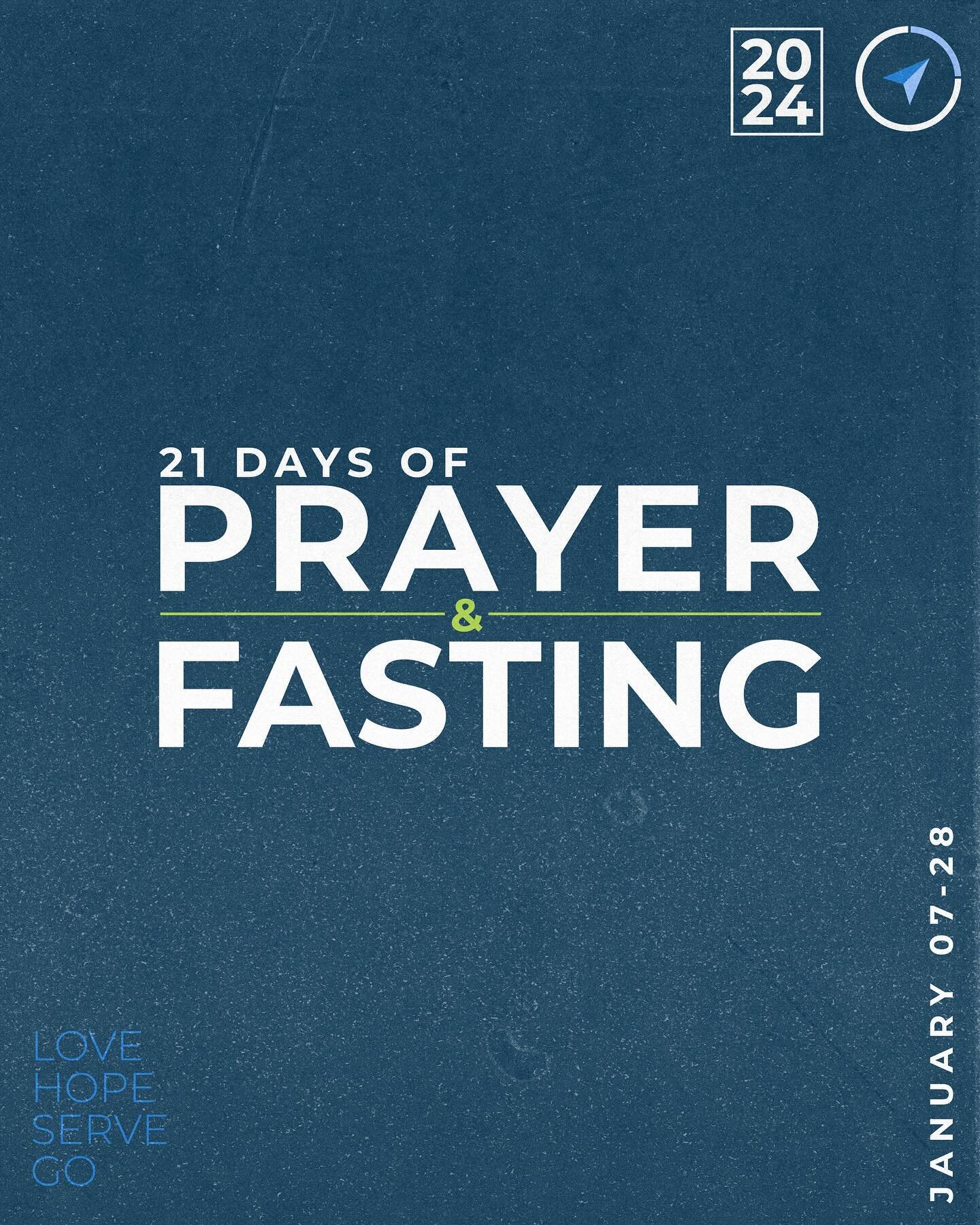 20
24

21 DAYS OF
PRAYER
&
FASTING

LOVE
HOPE
SERVE
GO

JANUARY 07-28